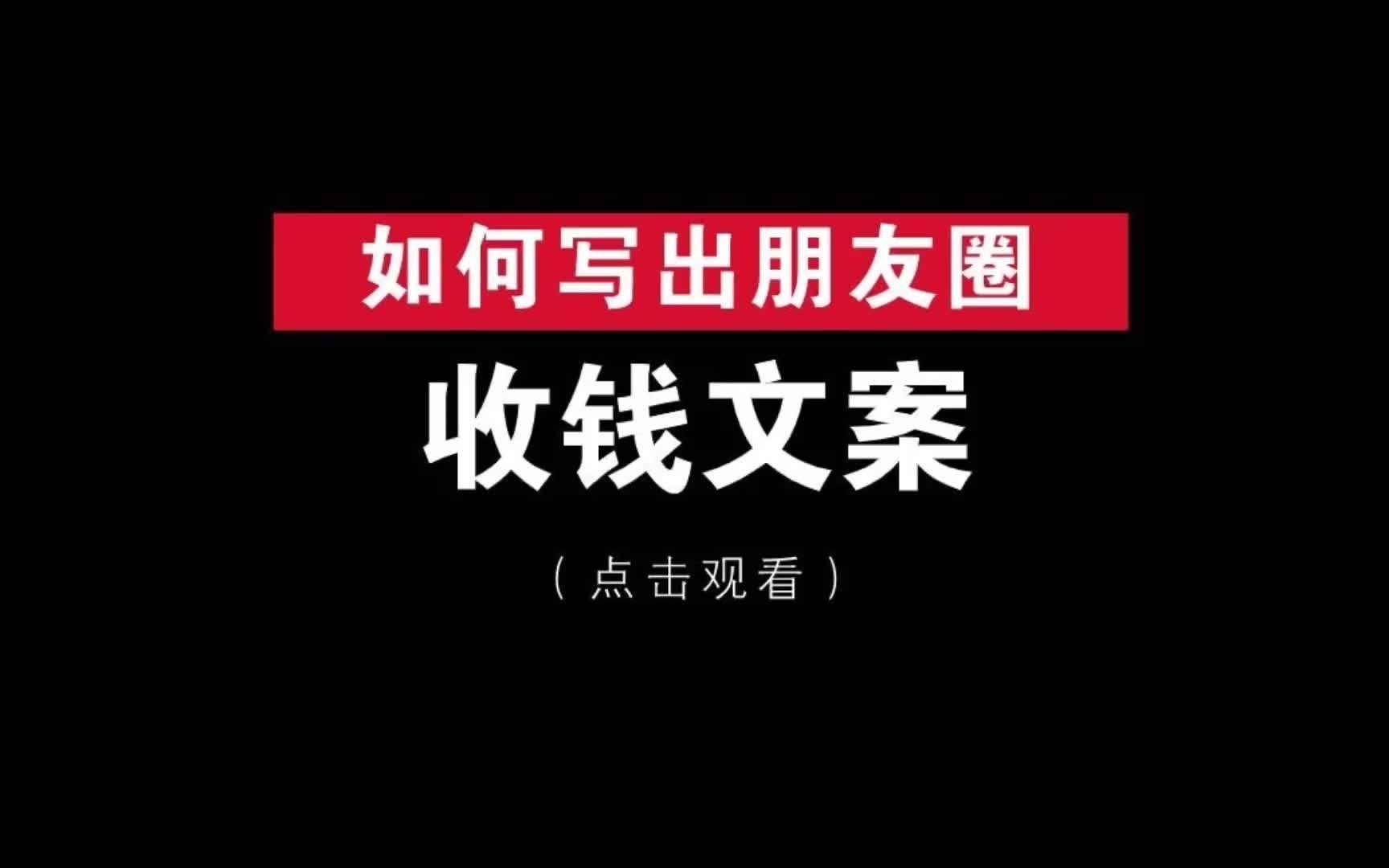 如何写出朋友圈

收钱文案

（点击观看）